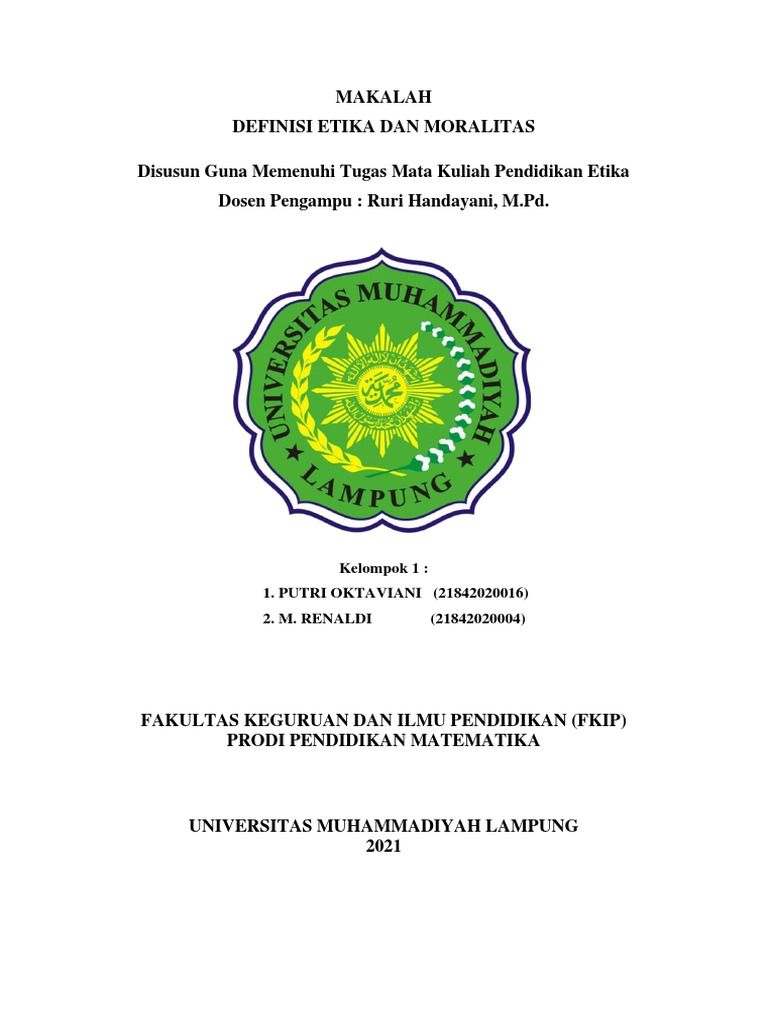 MAKALAH
DEFINISI ETIKA DAN MORALITAS

Disusun Guna Memenuhi Tugas Mata Kuliah Pendidikan Etika
Dosen Pengampu : Ruri Handayani, M.Pd.

UNIVERSITAS MUHAMMADIYAH
LAMPUNG

Kelompok 1 :
1. PUTRI OKTAVIANI (21842020016)
2. M. RENALDI (21842020004)

FAKULTAS KEGURUAN DAN ILMU PENDIDIKAN (FKIP)
PRODI PENDIDIKAN MATEMATIKA

UNIVERSITAS MUHAMMADIYAH LAMPUNG
2021